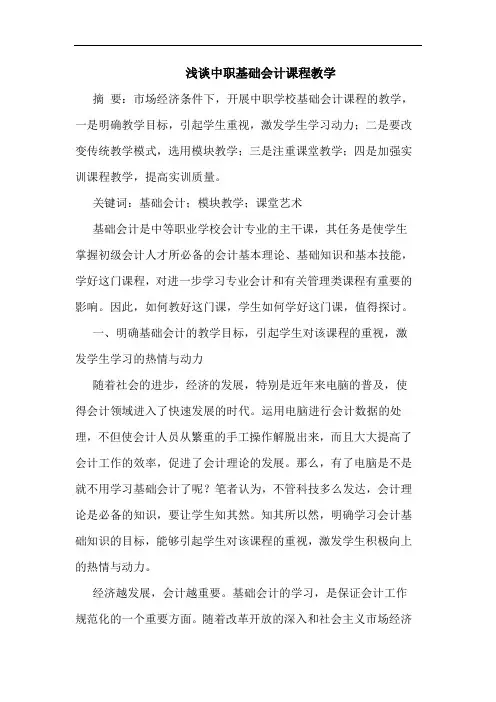 浅谈中职基础会计课程教学

摘 要：市场经济条件下，开展中职学校基础会计课程的教学，一是明确教学目标，引起学生重视，激发学生学习动力；二是要改变传统教学模式，选用模块教学；三是注重课堂教学；四是加强实训课程教学，提高实训质量。

关键词：基础会计；模块教学；课堂艺术

基础会计是中等职业学校会计专业的主干课，其任务是使学生掌握初级会计人才所必备的会计基本理论、基础知识和基本技能，学好这门课程，对进一步学习专业会计和有关管理类课程有重要的影响。因此，如何教好这门课，学生如何学好这门课，值得探讨。

一、明确基础会计的教学目标，引起学生对该课程的重视，激发学生学习的热情与动力

随着社会的进步，经济的发展，特别是近年来电脑的普及，使得会计领域进入了快速发展的时代。运用电脑进行会计数据的处理，不但使会计人员从繁重的手工操作解脱出来，而且大大提高了会计工作的效率，促进了会计理论的发展。那么，有了电脑是不是就不用学习基础会计了呢？笔者认为，不管科技多么发达，会计理论是必备的知识，要让学生知其然。知其所以然，明确学习会计基础知识的目标，能够引起学生对该课程的重视，激发学生积极向上的热情与动力。

经济越发展，会计越重要。基础会计的学习，是保证会计工作规范化的一个重要方面。随着改革开放的深入和社会主义市场经济